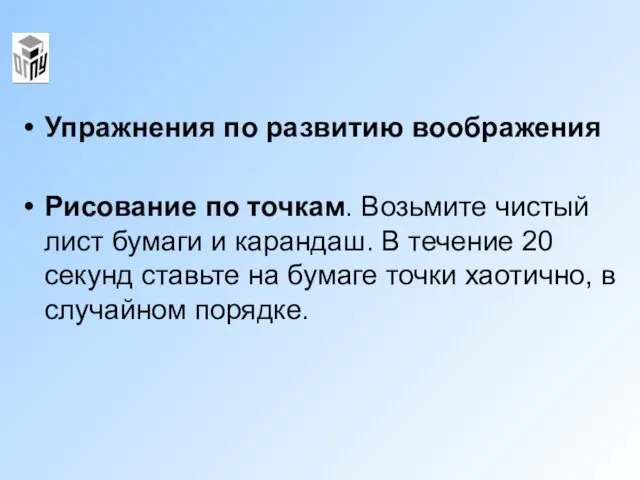 ОГПУ

• Упражнения по развитию воображения

• Рисование по точкам. Возьмите чистый лист бумаги и карандаш. В течение 20 секунд ставьте на бумаге точки хаотично, в случайном порядке.